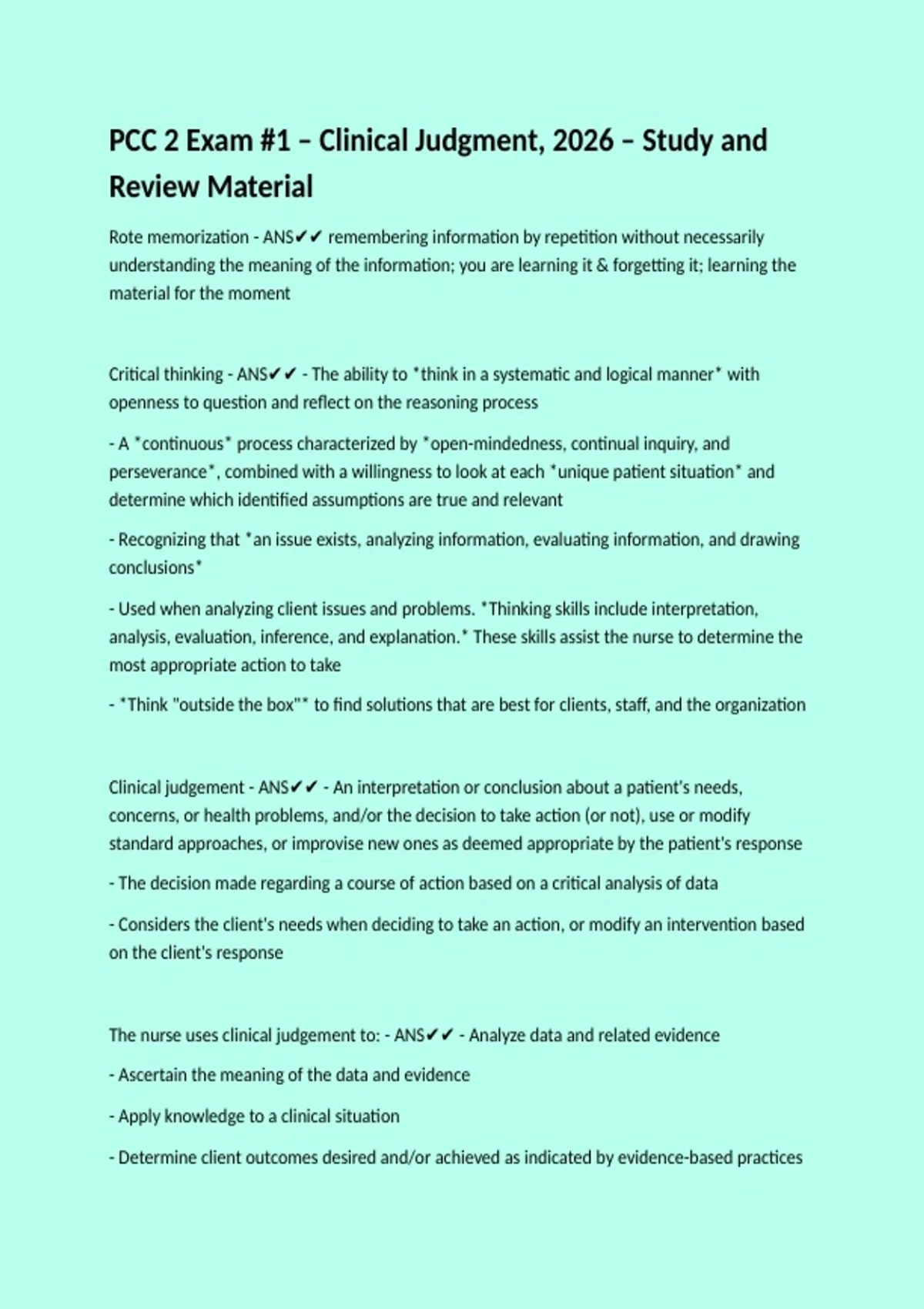 PCC 2 Exam #1 – Clinical Judgment, 2026 – Study and Review Material

Rote memorization - ANS✔✔ remembering information by repetition without necessarily understanding the meaning of the information; you are learning it & forgetting it; learning the material for the moment

Critical thinking - ANS✔✔ - The ability to *think in a systematic and logical manner* with openness to question and reflect on the reasoning process

- A *continuous* process characterized by *open-mindedness, continual inquiry, and perseverance*, combined with a willingness to look at each *unique patient situation* and determine which identified assumptions are true and relevant

- Recognizing that *an issue exists, analyzing information, evaluating information, and drawing conclusions*

- Used when analyzing client issues and problems. *Thinking skills include interpretation, analysis, evaluation, inference, and explanation.* These skills assist the nurse to determine the most appropriate action to take

- *Think "outside the box"* to find solutions that are best for clients, staff, and the organization

Clinical judgement - ANS✔✔ - An interpretation or conclusion about a patient's needs, concerns, or health problems, and/or the decision to take action (or not), use or modify standard approaches, or improvise new ones as deemed appropriate by the patient's response

- The decision made regarding a course of action based on a critical analysis of data

- Considers the client's needs when deciding to take an action, or modify an intervention based on the client's response

The nurse uses clinical judgement to: - ANS✔✔ - Analyze data and related evidence

- Ascertain the meaning of the data and evidence

- Apply knowledge to a clinical situation

- Determine client outcomes desired and/or achieved as indicated by evidence-based practices